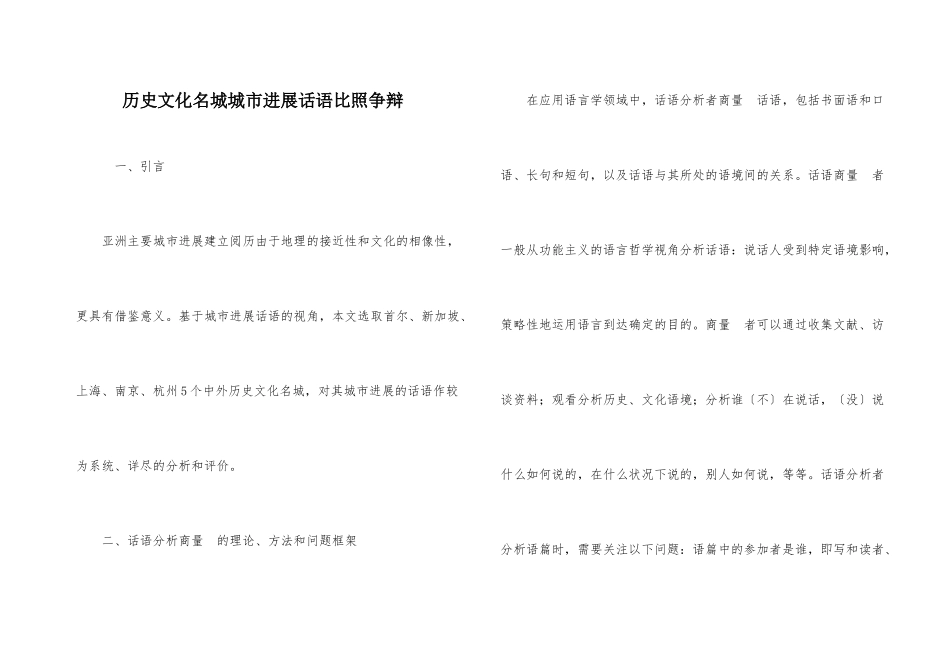 历史文化名城城市进展话语比照争辩

一、引言

亚洲主要城市进展建立阅历由于地理的接近性和文化的相像性，更具有借鉴意义。基于城市进展话语的视角，本文选取首尔、新加坡、上海、南京、杭州5个中外历史文化名城，对其城市进展的话语作较为系统、详尽的分析和评价。

二、话语分析商量　的理论、方法和问题框架

在应用语言学领域中，话语分析者商量　话语，包括书面语和口语、长句和短句，以及话语与其所处的语境间的关系。话语商量　者一般从功能主义的语言哲学视角分析话语：说话人受到特定语境影响，策略性地运用语言到达确定的目的。商量　者可以通过收集文献、访谈资料；观看分析历史、文化语境；分析谁〔不〕在说话，〔没〕说什么如何说的，在什么状况下说的，别人如何说，等等。话语分析者分析语篇时，需要关注以下问题：语篇中的参加者是谁，即写和读者、